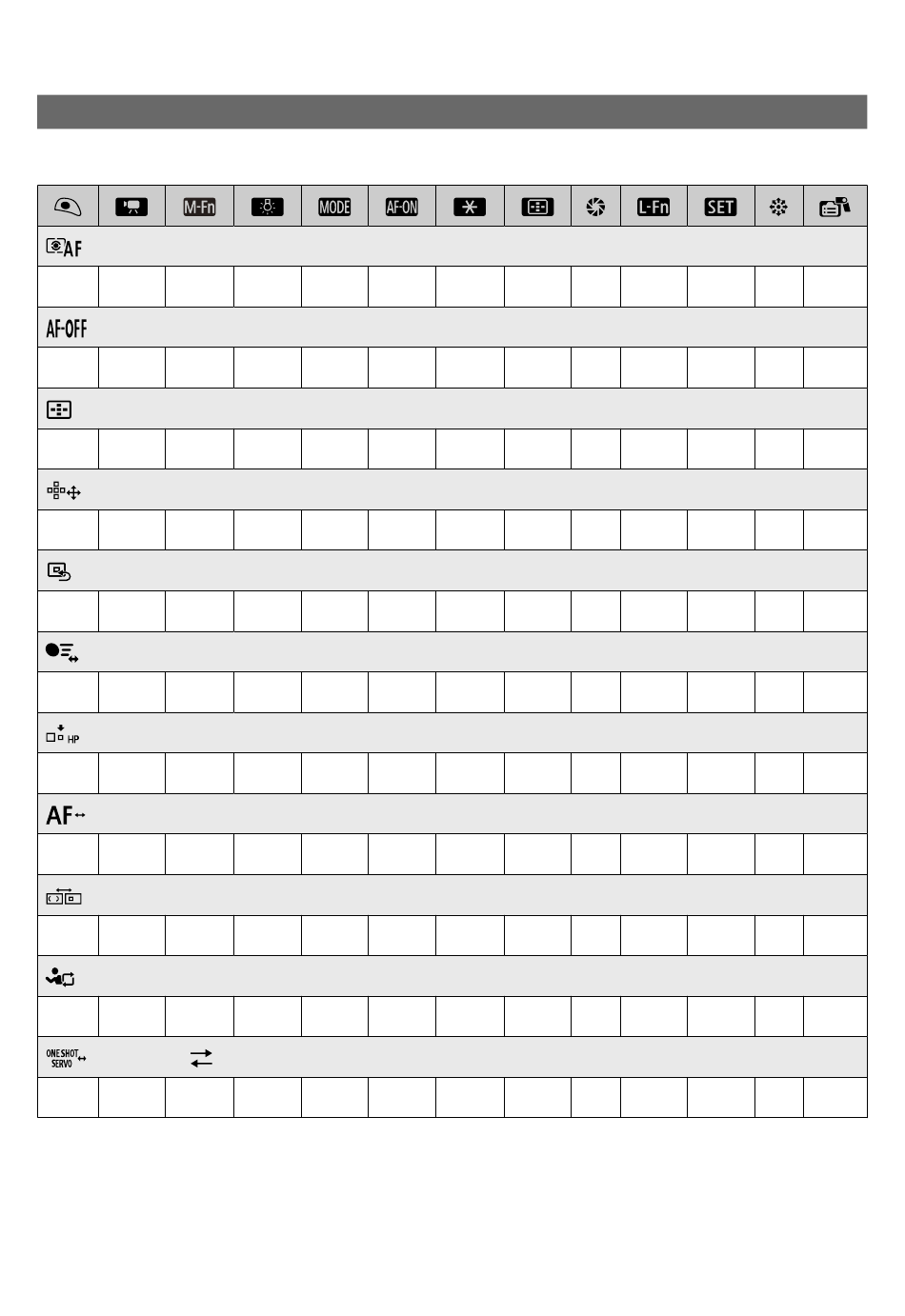 | | | M-Fn | | MODE | AF-ON | | | | L-Fn | SET | | |
|---|---|---|---|---|---|---|---|---|---|---|---|---|
| AF | | | | | | | | | | | | |
| | | | | | | | | | | | | |
| AF-OFF | | | | | | | | | | | | |
| | | | | | | | | | | | | |
| | | | | | | | | | | | | |
| | | | | | | | | | | | | |
| | | | | | | | | | | | | |
| | | | | | | | | | | | | |
| | | | | | | | | | | | | |
| | | | | | | | | | | | | |
| | | | | | | | | | | | | |
| | | | | | | | | | | | | |
| HP | | | | | | | | | | | | |
| | | | | | | | | | | | | |
| AF | | | | | | | | | | | | |
| | | | | | | | | | | | | |
| | | | | | | | | | | | | |
| | | | | | | | | | | | | |
| | | | | | | | | | | | | |
| | | | | | | | | | | | | |
| ONE SHOT SERVO | | | | | | | | | | | | |
| | | | | | | | | | | | | |